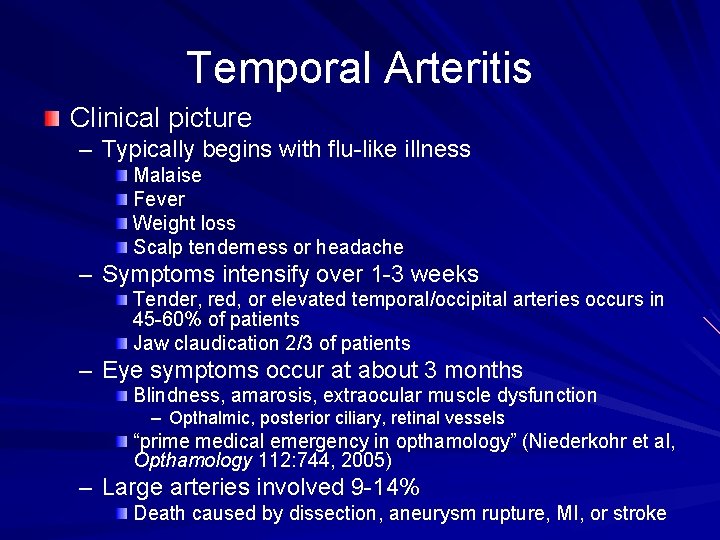 Temporal Arteritis

Clinical picture

– Typically begins with flu-like illness

Malaise

Fever

Weight loss

Scalp tenderness or headache

– Symptoms intensify over 1-3 weeks

Tender, red, or elevated temporal/occipital arteries occurs in 45-60% of patients

Jaw claudication 2/3 of patients

– Eye symptoms occur at about 3 months

Blindness, amarosis, extraocular muscle dysfunction

– Opthalmic, posterior ciliary, retinal vessels

"prime medical emergency in opthamology" (Niederkohr et al, Opthamology 112:744, 2005)

– Large arteries involved 9-14%

Death caused by dissection, aneurysm rupture, MI, or stroke